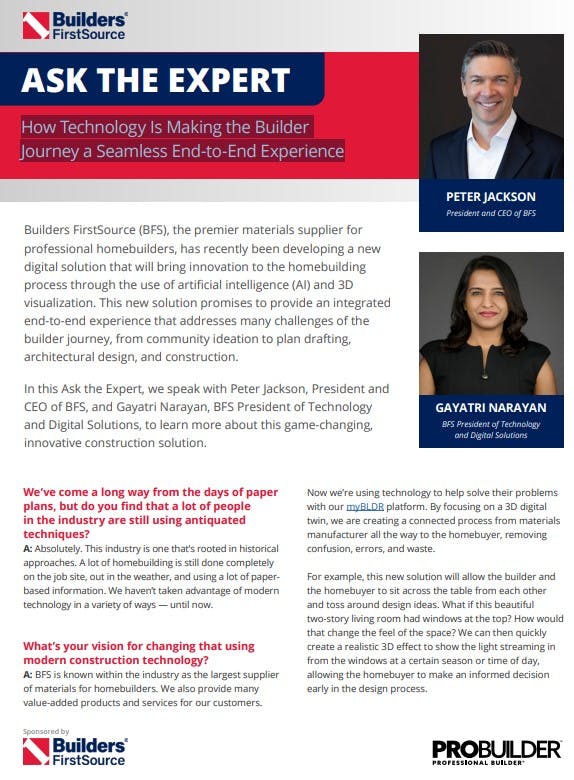 Builders FirstSource

ASK THE EXPERT

How Technology Is Making the Builder Journey a Seamless End-to-End Experience

PETER JACKSON
President and CEO of BFS

Builders FirstSource (BFS), the premier materials supplier for professional homebuilders, has recently been developing a new digital solution that will bring innovation to the homebuilding process through the use of artificial intelligence (AI) and 3D visualization. This new solution promises to provide an integrated end-to-end experience that addresses many challenges of the builder journey, from community ideation to plan drafting, architectural design, and construction.

In this Ask the Expert, we speak with Peter Jackson, President and CEO of BFS, and Gayatri Narayan, BFS President of Technology and Digital Solutions, to learn more about this game-changing, innovative construction solution.

GAYATRI NARAYAN
BFS President of Technology and Digital Solutions

We've come a long way from the days of paper plans, but do you find that a lot of people in the industry are still using antiquated techniques?
A: Absolutely. This industry is one that's rooted in historical approaches. A lot of homebuilding is still done completely on the job site, out in the weather, and using a lot of paper-based information. We haven't taken advantage of modern technology in a variety of ways — until now.

What's your vision for changing that using modern construction technology?
A: BFS is known within the industry as the largest supplier of materials for homebuilders. We also provide many value-added products and services for our customers.

Now we're using technology to help solve their problems with our myBLDR platform. By focusing on a 3D digital twin, we are creating a connected process from materials manufacturer all the way to the homebuyer, removing confusion, errors, and waste.

For example, this new solution will allow the builder and the homebuyer to sit across the table from each other and toss around design ideas. What if this beautiful two-story living room had windows at the top? How would that change the feel of the space? We can then quickly create a realistic 3D effect to show the light streaming in from the windows at a certain season or time of day, allowing the homebuyer to make an informed decision early in the design process.

Sponsored by
Builders FirstSource

PROBUILDER
PROFESSIONAL BUILDER